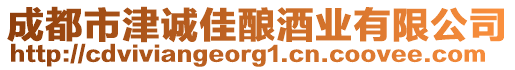 成都市津诚佳酿酒业有限公司
http://cdviviangeorg1.cn.coovee.com